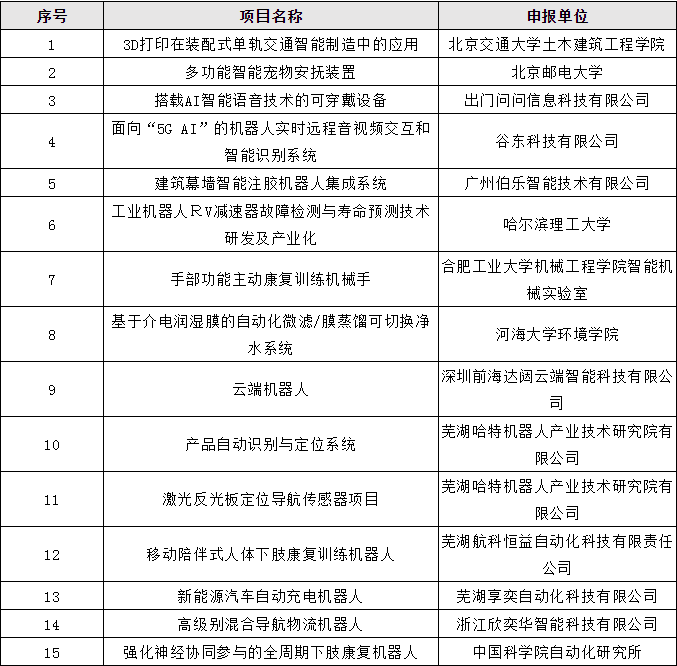 | 序号 | 项目名称 | 申报单位 |
|---|---|---|
| 1 | 3D打印在装配式单轨交通智能制造中的应用 | 北京交通大学土木建筑工程学院 |
| 2 | 多功能智能宠物安抚装置 | 北京邮电大学 |
| 3 | 搭载AI智能语音技术的可穿戴设备 | 出门问问信息科技有限公司 |
| 4 | 面向“5G AI”的机器人实时远程音视频交互和智能识别系统 | 谷东科技有限公司 |
| 5 | 建筑幕墙智能注胶机器人集成系统 | 广州伯乐智能技术有限公司 |
| 6 | 工业机器人RV减速器故障检测与寿命预测技术研发及产业化 | 哈尔滨理工大学 |
| 7 | 手部功能主动康复训练机械手 | 合肥工业大学机械工程学院智能机械实验室 |
| 8 | 基于介电润湿膜的自动化微滤/膜蒸馏可切换净水系统 | 河海大学环境学院 |
| 9 | 云端机器人 | 深圳前海达闼云端智能科技有限公司 |
| 10 | 产品自动识别与定位系统 | 芜湖哈特机器人产业技术研究院有限公司 |
| 11 | 激光反光板定位导航传感器项目 | 芜湖哈特机器人产业技术研究院有限公司 |
| 12 | 移动陪伴式人体下肢康复训练机器人 | 芜湖航科恒益自动化科技有限责任公司 |
| 13 | 新能源汽车自动充电机器人 | 芜湖享奕自动化科技有限公司 |
| 14 | 高级别混合导航物流机器人 | 浙江欣奕华智能科技有限公司 |
| 15 | 强化神经协同参与的全周期下肢康复机器人 | 中国科学院自动化研究所 |